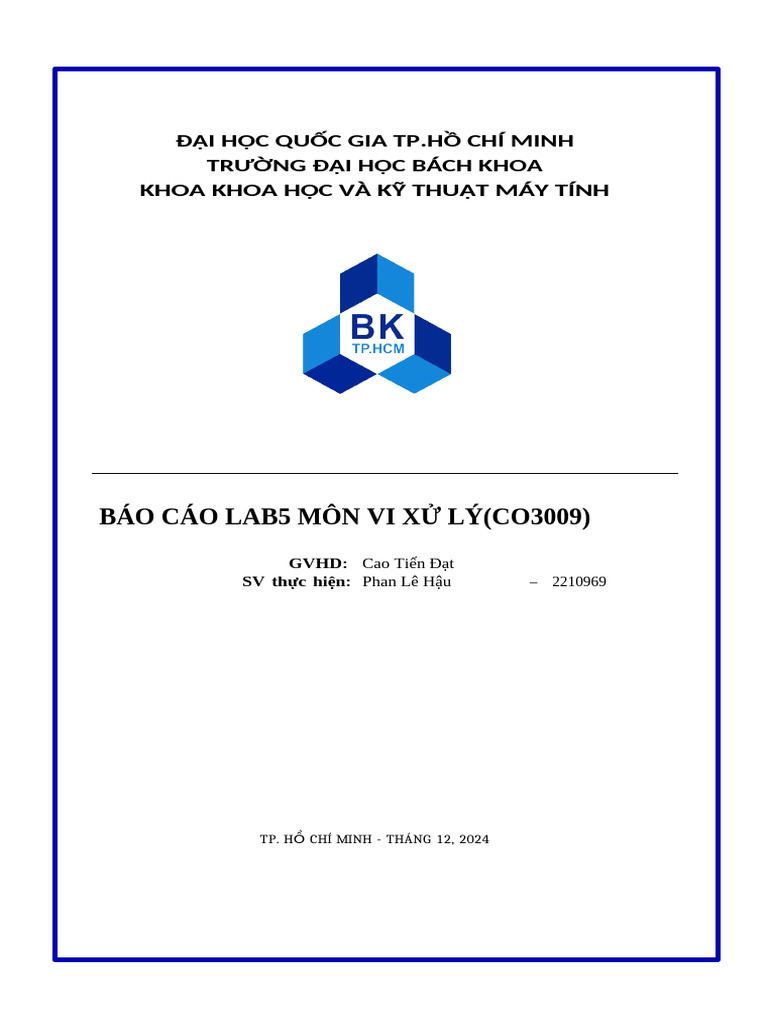 ĐẠI HỌC QUỐC GIA TP.HỒ CHÍ MINH
TRƯỜNG ĐẠI HỌC BÁCH KHOA
KHOA KHOA HỌC VÀ KỸ THUẬT MÁY TÍNH

BK
TP.HCM

BÁO CÁO LAB5 MÔN VI XỬ LÝ(CO3009)

GVHD: Cao Tiến Đạt
SV thực hiện: Phan Lê Hậu – 2210969

TP. HỒ CHÍ MINH - THÁNG 12, 2024